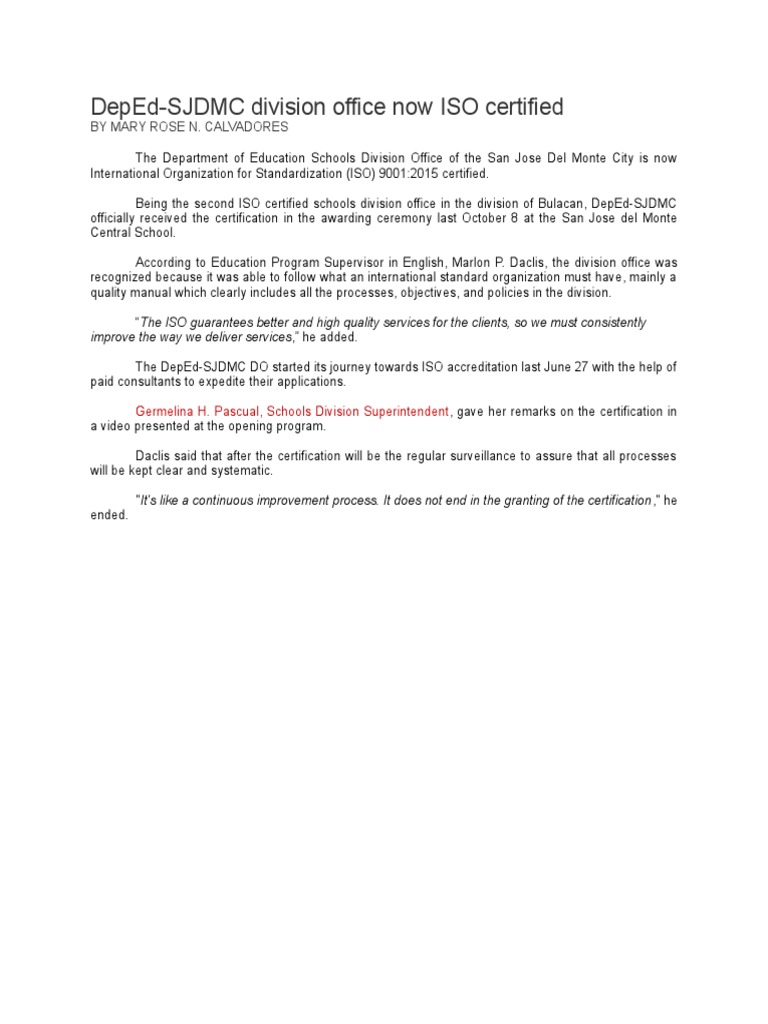 DepEd-SJDMC division office now ISO certified
BY MARY ROSE N. CALVADORES

The Department of Education Schools Division Office of the San Jose Del Monte City is now International Organization for Standardization (ISO) 9001:2015 certified.

Being the second ISO certified schools division office in the division of Bulacan, DepEd-SJDMC officially received the certification in the awarding ceremony last October 8 at the San Jose del Monte Central School.

According to Education Program Supervisor in English, Marlon P. Daclis, the division office was recognized because it was able to follow what an international standard organization must have, mainly a quality manual which clearly includes all the processes, objectives, and policies in the division.

"The ISO guarantees better and high quality services for the clients, so we must consistently improve the way we deliver services," he added.

The DepEd-SJDMC DO started its journey towards ISO accreditation last June 27 with the help of paid consultants to expedite their applications.

Germelina H. Pascual, Schools Division Superintendent, gave her remarks on the certification in a video presented at the opening program.

Daclis said that after the certification will be the regular surveillance to assure that all processes will be kept clear and systematic.

"It's like a continuous improvement process. It does not end in the granting of the certification," he ended.